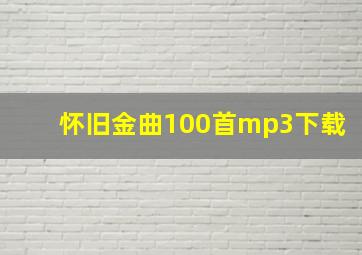 怀旧金曲100首mp3下载